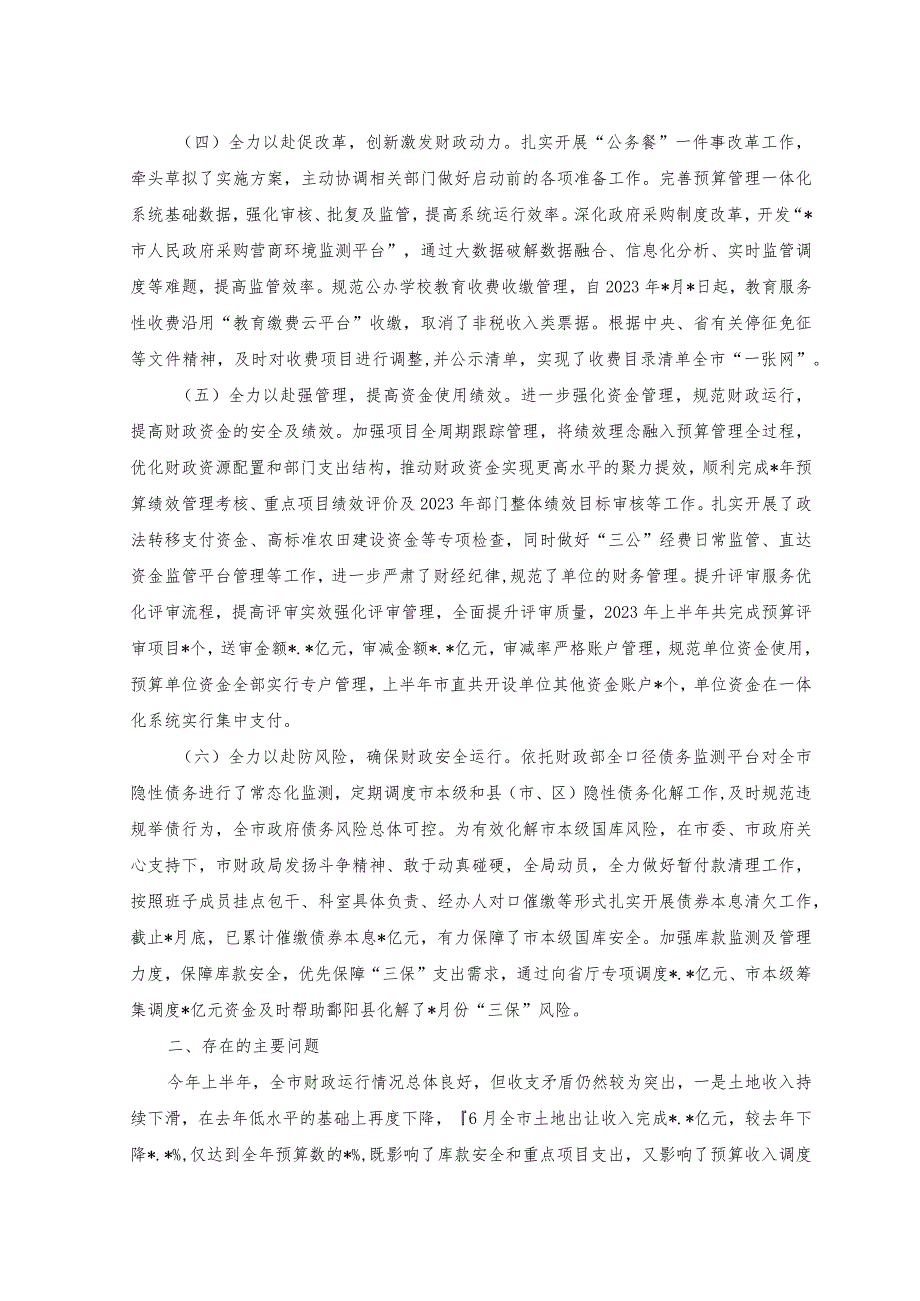 （四）全力以赴促改革，创新激发财政动力。扎实开展“公务餐”一件事改革工作，牵头草拟了实施方案，主动协调相关部门做好启动前的各项准备工作。完善预算管理一体化系统基础数据，强化审核、批复及监管，提高系统运行效率。深化政府采购制度改革，开发“*市人民政府采购营商环境监测平台”，通过大数据破解数据融合、信息化分析、实时监管调度等难题，提高监管效率。规范公办学校教育收费收缴管理，自2023年*月*日起，教育服务性收费沿用“教育缴费云平台”收缴，取消了非税收入类票据。根据中央、省有关停征免征等文件精神，及时对收费项目进行调整，并公示清单，实现了收费目录清单全市“一张网”。

（五）全力以赴强管理，提高资金使用绩效。进一步强化资金管理，规范财政运行，提高财政资金的安全及绩效。加强项目全周期跟踪管理，将绩效理念融入预算管理全过程，优化财政资源配置和部门支出结构，推动财政资金实现更高水平的聚力提效，顺利完成*年预算绩效管理考核、重点项目绩效评价及2023年部门整体绩效目标审核等工作。扎实开展了政法转移支付资金、高标准农田建设资金等专项检查，同时做好“三公”经费日常监管、直达资金监管平台管理等工作，进一步严肃了财经纪律，规范了单位的财务管理。提升评审服务优化评审流程，提高评审实效强化评审管理，全面提升评审质量，2023年上半年共完成预算评审项目*个，送审金额*.*亿元，审减金额*.*亿元，审减率严格账户管理，规范单位资金使用，预算单位资金全部实行专户管理，上半年市直共开设单位其他资金账户*个，单位资金在一体化系统实行集中支付。

（六）全力以赴防风险，确保财政安全运行。依托财政部全口径债务监测平台对全市隐性债务进行了常态化监测，定期调度市本级和县（市、区）隐性债务化解工作，及时规范违规举债行为，全市政府债务风险总体可控。为有效化解市本级国库风险，在市委、市政府关心支持下，市财政局发扬斗争精神、敢于动真碰硬，全局动员，全力做好暂付款清理工作，按照班子成员挂点包干、科室具体负责、经办人对口催缴等形式扎实开展债券本息清欠工作，截止*月底，已累计催缴债券本息*亿元，有力保障了市本级国库安全。加强库款监测及管理力度，保障库款安全，优先保障“三保”支出需求，通过向省厅专项调度*.*亿元、市本级筹集调度*亿元资金及时帮助鄱阳县化解了*月份“三保”风险。

二、存在的主要问题

今年上半年，全市财政运行情况总体良好，但收支矛盾仍然较为突出，一是土地收入持续下滑，在去年低水平的基础上再度下降，『6月全市土地出让收入完成*.*亿元，较去年下降*.*%，仅达到全年预算数的*%，既影响了库款安全和重点项目支出，又影响了预算收入调度